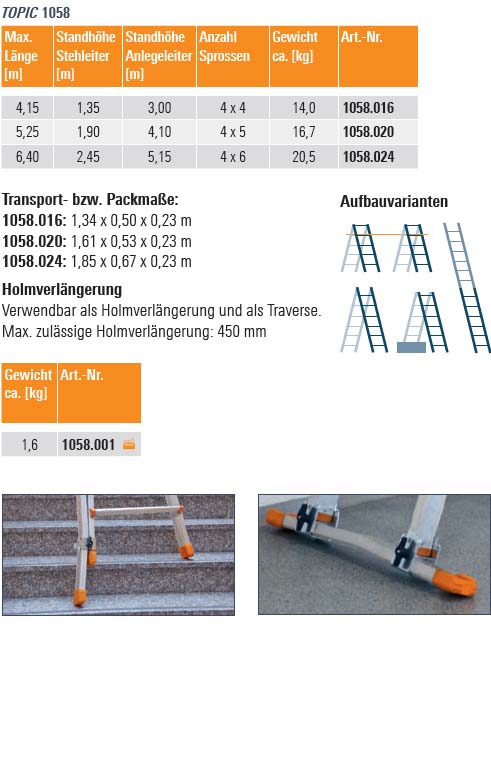 TOPIC 1058

| Max. Länge [m] | Standhöhe Stehleiter [m] | Standhöhe Anlegeleiter [m] | Anzahl Sprossen | Gewicht ca. [kg] | Art.-Nr. |
|---|---|---|---|---|---|
| 4,15 | 1,35 | 3,00 | 4 x 4 | 14,0 | 1058.016 |
| 5,25 | 1,90 | 4,10 | 4 x 5 | 16,7 | 1058.020 |
| 6,40 | 2,45 | 5,15 | 4 x 6 | 20,5 | 1058.024 |

Transport- bzw. Packmaße:
1058.016: 1,34 x 0,50 x 0,23 m
1058.020: 1,61 x 0,53 x 0,23 m
1058.024: 1,85 x 0,67 x 0,23 m

Aufbauvarianten

Holmverlängerung
Verwendbar als Holmverlängerung und als Traverse.
Max. zulässige Holmverlängerung: 450 mm

| Gewicht ca. [kg] | Art.-Nr. |
|---|---|
| 1,6 | 1058.001 |